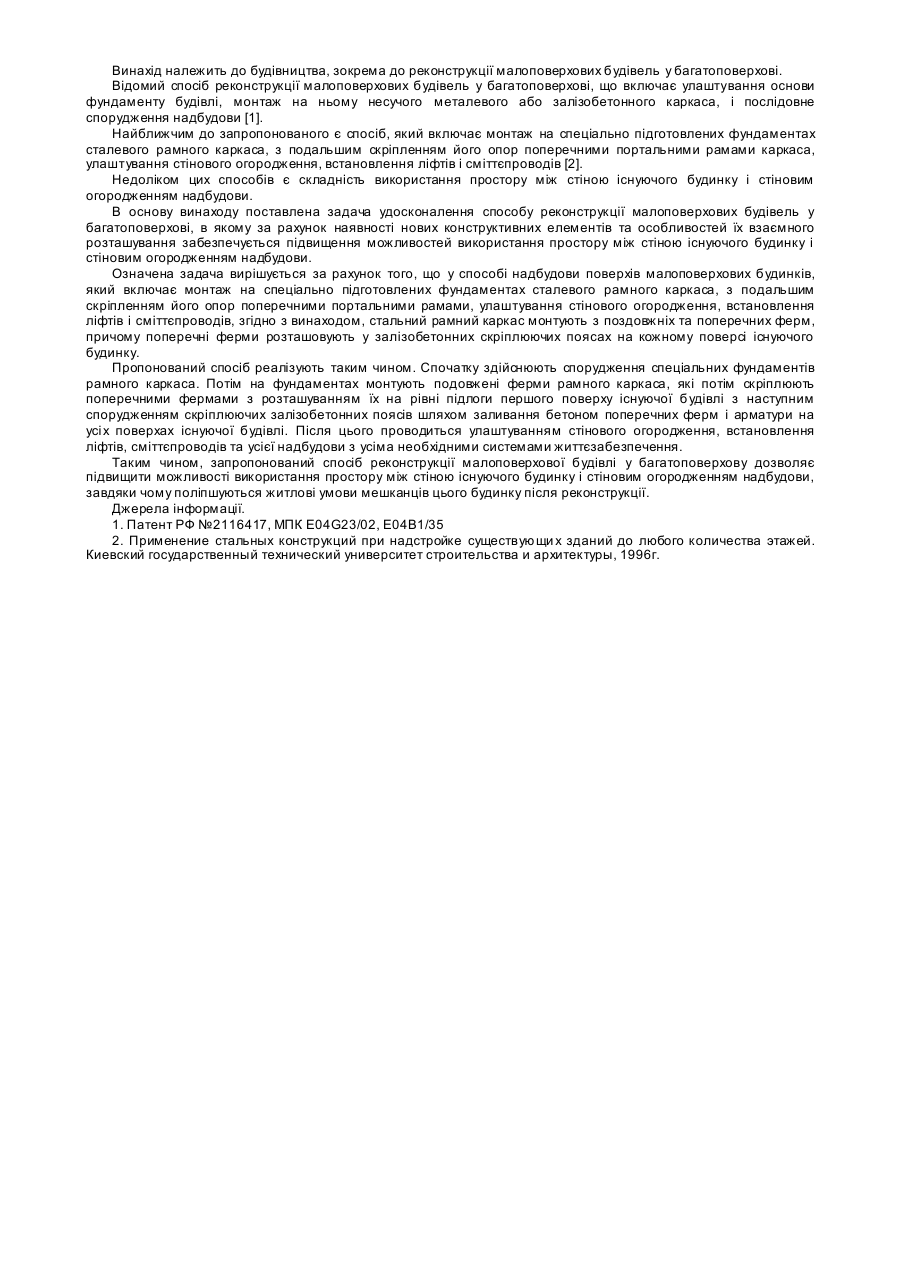 Винахід належить до будівництва, зокрема до реконструкції малоповерхових будівель у багатоповерхові.

Відомий спосіб реконструкції малоповерхових будівель у багатоповерхові, що включає улаштування основи фундаменту будівлі, монтаж на ньому несучого металевого або залізобетонного каркаса, і послідовне спорудження надбудови [1].

Найближчим до запропонованого є спосіб, який включає монтаж на спеціально підготовлених фундаментах сталевого рамного каркаса, з подальшим скріпленням його опор поперечними портальними рамами каркаса, улаштування стінового огородження, встановлення ліфтів і сміттєпроводів [2].

Недоліком цих способів є складність використання простору між стіною існуючого будинку і стіновим огородженням надбудови.

В основу винаходу поставлена задача удосконалення способу реконструкції малоповерхових будівель у багатоповерхові, в якому за рахунок наявності нових конструктивних елементів та особливостей їх взаємного розташування забезпечується підвищення можливостей використання простору між стіною існуючого будинку і стіновим огородженням надбудови.

Означена задача вирішується за рахунок того, що у способі надбудови поверхів малоповерхових будинків, який включає монтаж на спеціально підготовлених фундаментах сталевого рамного каркаса, з подальшим скріпленням його опор поперечними портальними рамами, улаштування стінового огородження, встановлення ліфтів і сміттєпроводів, згідно з винаходом, стальний рамний каркас монтують з поздовжніх та поперечних ферм, причому поперечні ферми розташовують у залізобетонних скріплюючих поясах на кожному поверсі існуючого будинку.

Пропонований спосіб реалізують таким чином. Спочатку здійснюють спорудження спеціальних фундаментів рамного каркаса. Потім на фундаментах монтують подовжені ферми рамного каркаса, які потім скріплюють поперечними фермами з розташуванням їх на рівні підлоги першого поверху існуючої будівлі з наступним спорудженням скріплюючих залізобетонних поясів шляхом заливання бетоном поперечних ферм і арматури на усіх поверхах існуючої будівлі. Після цього проводиться улаштуванням стінового огородження, встановлення ліфтів, сміттєпроводів та усієї надбудови з усіма необхідними системами життєзабезпечення.

Таким чином, запропонований спосіб реконструкції малоповерхової будівлі у багатоповерхову дозволяє підвищити можливості використання простору між стіною існуючого будинку і стіновим огородженням надбудови, завдяки чому поліпшуються житлові умови мешканців цього будинку після реконструкції.

Джерела інформації.

1. Патент РФ №2116417, МПК E04G23/02, E04B1/35

2. Применение стальных конструкций при надстройке существующих зданий до любого количества этажей. Киевский государственный технический университет строительства и архитектуры, 1996г.